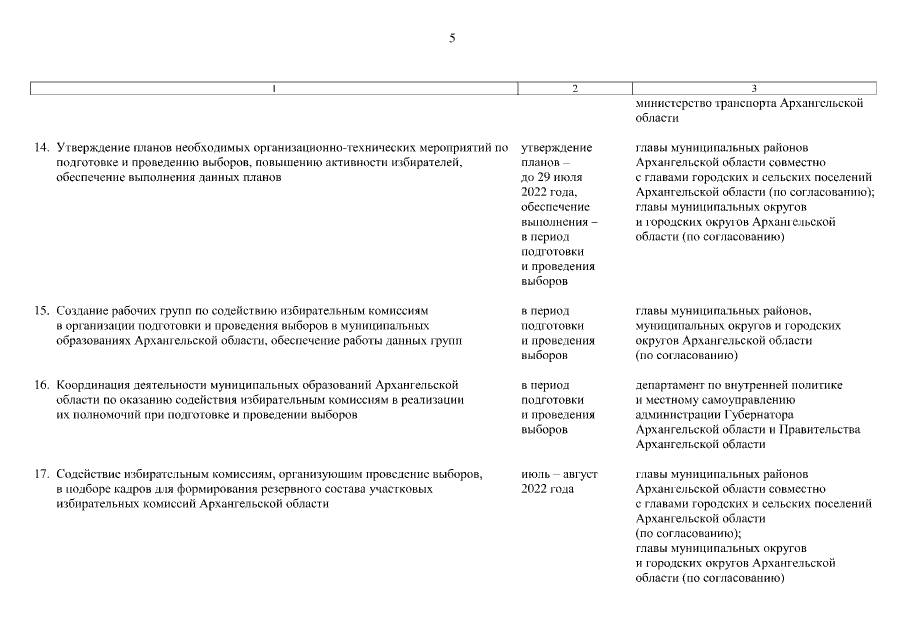 5

| 1 | 2 | 3 |
|---|---|---|
| | | министерство транспорта Архангельской области |
| 14. Утверждение планов необходимых организационно-технических мероприятий по подготовке и проведению выборов, повышению активности избирателей, обеспечение выполнения данных планов | утверждение планов – до 29 июля 2022 года, обеспечение выполнения – в период подготовки и проведения выборов | главы муниципальных районов Архангельской области совместно с главами городских и сельских поселений Архангельской области (по согласованию); главы муниципальных округов и городских округов Архангельской области (по согласованию) |
| 15. Создание рабочих групп по содействию избирательным комиссиям в организации подготовки и проведения выборов в муниципальных образованиях Архангельской области, обеспечение работы данных групп | в период подготовки и проведения выборов | главы муниципальных районов, муниципальных округов и городских округов Архангельской области (по согласованию) |
| 16. Координация деятельности муниципальных образований Архангельской области по оказанию содействия избирательным комиссиям в реализации их полномочий при подготовке и проведении выборов | в период подготовки и проведения выборов | департамент по внутренней политике и местному самоуправлению администрации Губернатора Архангельской области и Правительства Архангельской области |
| 17. Содействие избирательным комиссиям, организующим проведение выборов, в подборе кадров для формирования резервного состава участковых избирательных комиссий Архангельской области | июль – август 2022 года | главы муниципальных районов Архангельской области совместно с главами городских и сельских поселений Архангельской области (по согласованию); главы муниципальных округов и городских округов Архангельской области (по согласованию) |